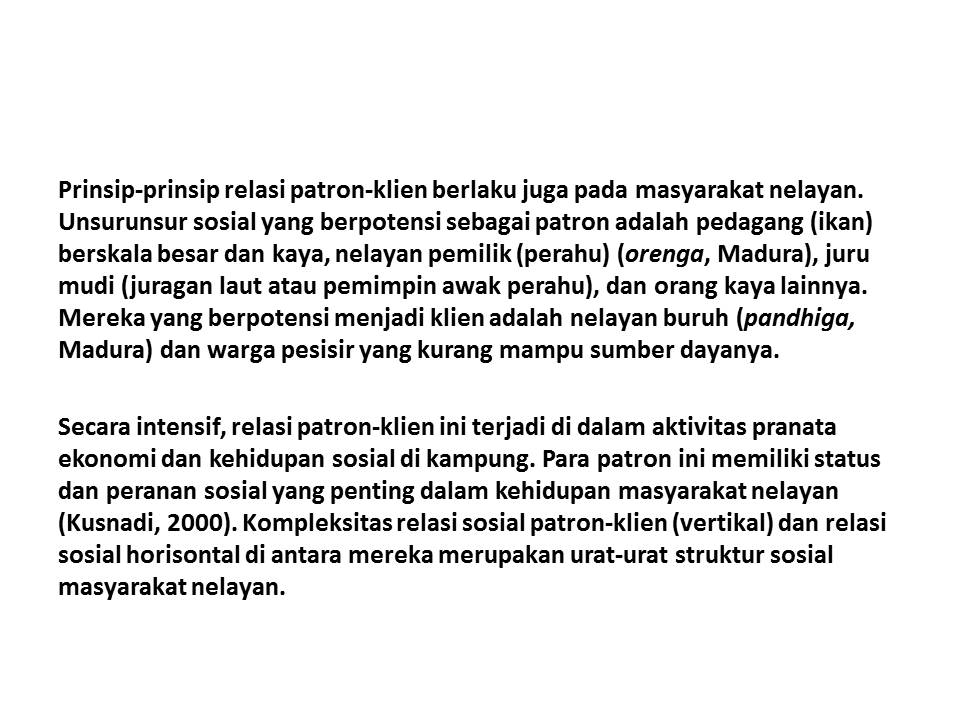 Prinsip-prinsip relasi patron-klien berlaku juga pada masyarakat nelayan. Unsurunsur sosial yang berpotensi sebagai patron adalah pedagang (ikan) berskala besar dan kaya, nelayan pemilik (perahu) (orenga, Madura), juru mudi (juragan laut atau pemimpin awak perahu), dan orang kaya lainnya. Mereka yang berpotensi menjadi klien adalah nelayan buruh (pandhiga, Madura) dan warga pesisir yang kurang mampu sumber dayanya.

Secara intensif, relasi patron-klien ini terjadi di dalam aktivitas pranata ekonomi dan kehidupan sosial di kampung. Para patron ini memiliki status dan peranan sosial yang penting dalam kehidupan masyarakat nelayan (Kusnadi, 2000). Kompleksitas relasi sosial patron-klien (vertikal) dan relasi sosial horisontal di antara mereka merupakan urat-urat struktur sosial masyarakat nelayan.